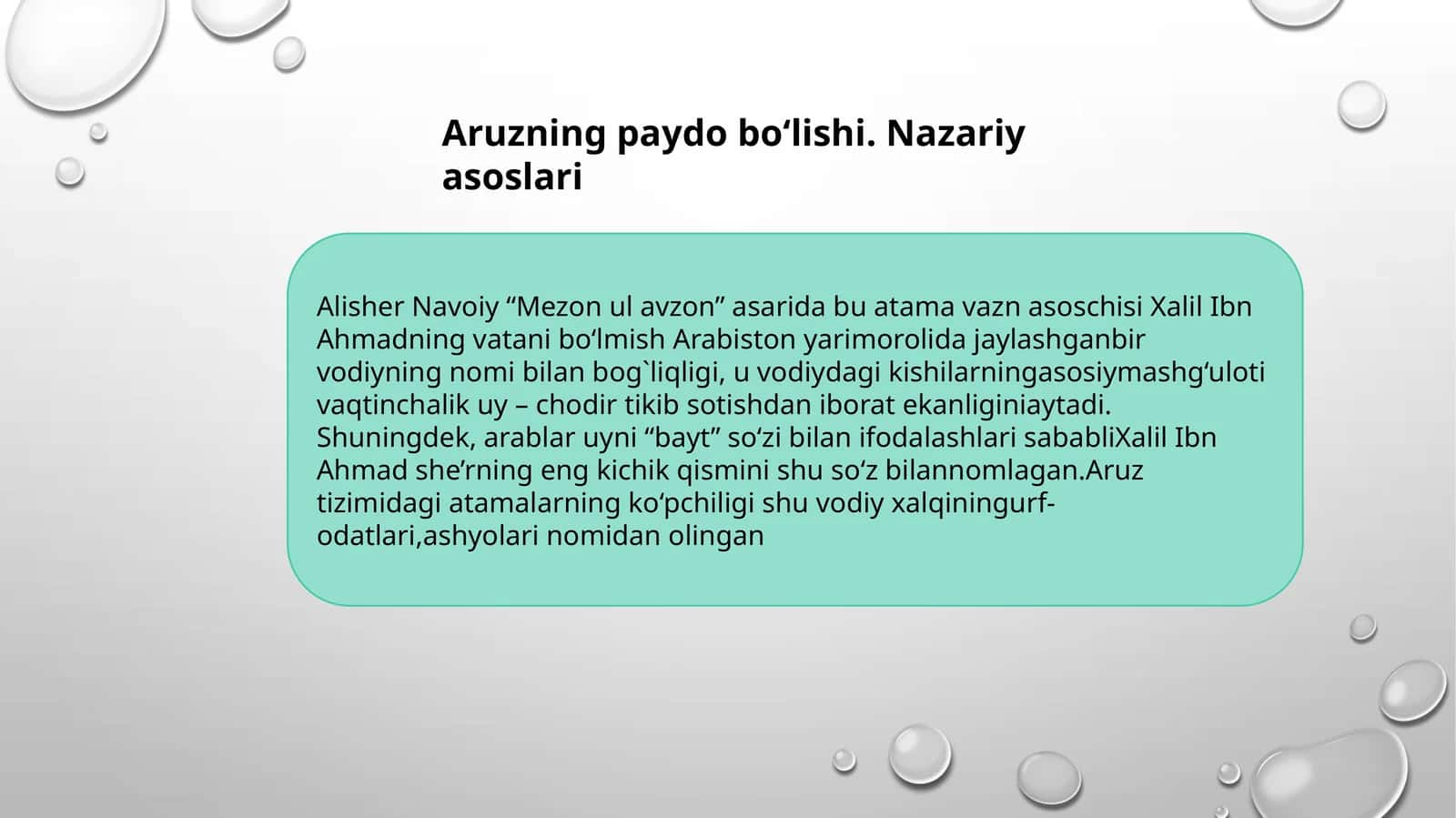 Aruzning paydo bo‘lishi. Nazariy asoslari

Alisher Navoiy “Mezon ul avzon” asarida bu atama vazn asoschisi Xalil Ibn Ahmadning vatani bo‘lmish Arabiston yarimorolida jaylashganbir vodiyning nomi bilan bog`liqligi, u vodiydagi kishilarningasosiymashg‘uloti vaqtinchalik uy – chodir tikib sotishdan iborat ekanliginiaytadi. Shuningdek, arablar uyni “bayt” so‘zi bilan ifodalashlari sababliXalil Ibn Ahmad she’rning eng kichik qismini shu so‘z bilannomlagan.Aruz tizimidagi atamalarning ko‘pchiligi shu vodiy xalqiningurf-odatlari,ashyolari nomidan olingan